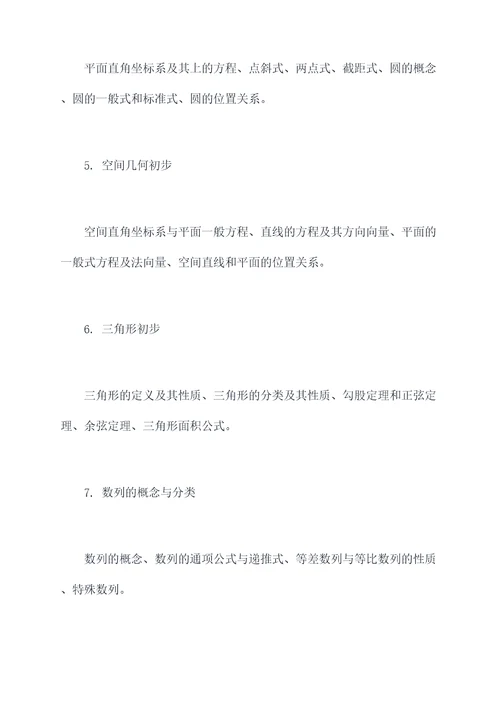 平面直角坐标系及其上的方程、点斜式、两点式、截距式、圆的概念、圆的一般式和标准式、圆的位置关系。

5. 空间几何初步

空间直角坐标系与平面一般方程、直线的方程及其方向向量、平面的一般式方程及法向量、空间直线和平面的位置关系。

6. 三角形初步

三角形的定义及其性质、三角形的分类及其性质、勾股定理和正弦定理、余弦定理、三角形面积公式。

7. 数列的概念与分类

数列的概念、数列的通项公式与递推式、等差数列与等比数列的性质、特殊数列。